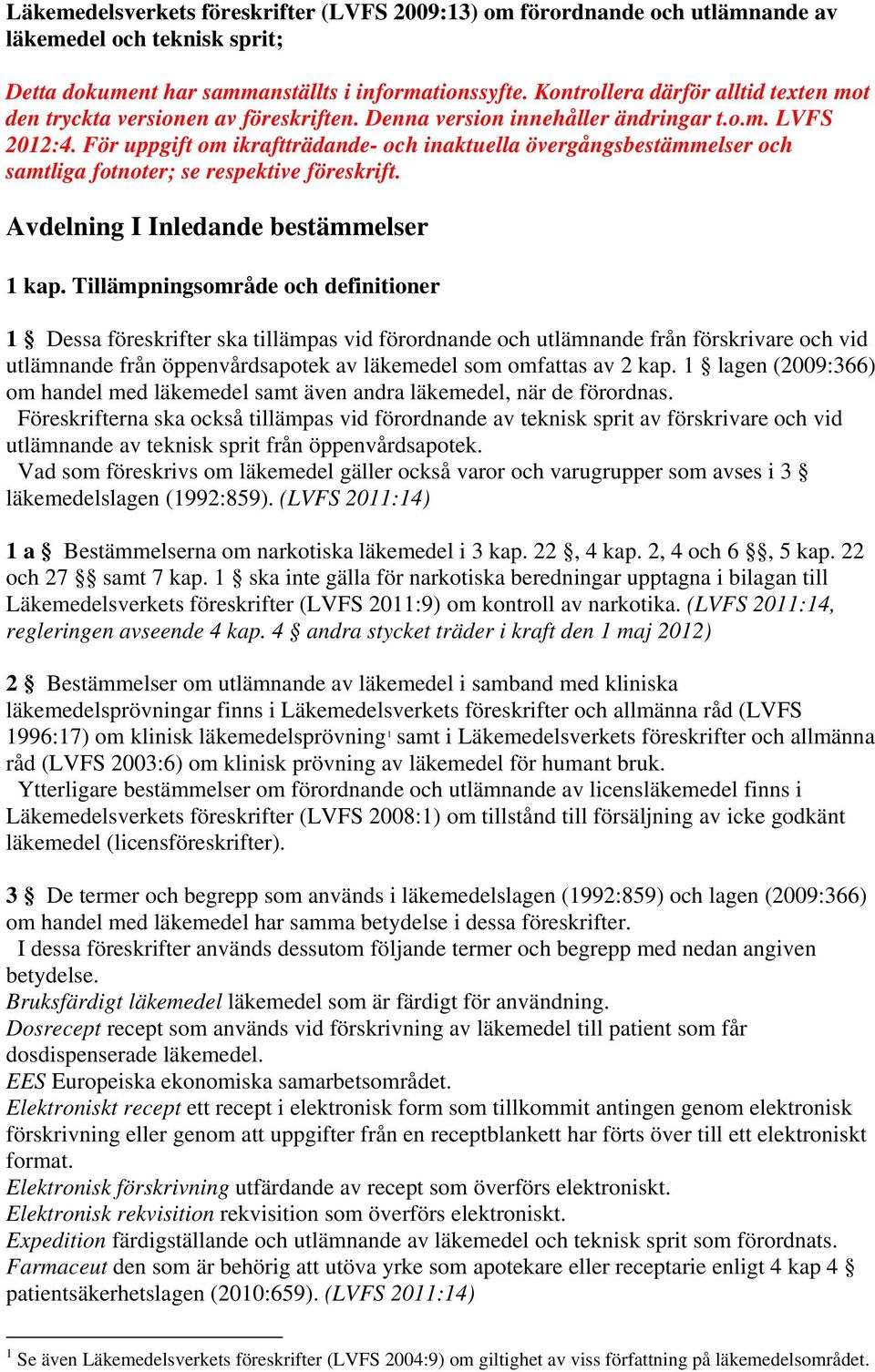 Läkemedelsverkets föreskrifter (LVFS 2009:13) om förordnande och utlämnande av läkemedel och teknisk sprit;

Detta dokument har sammanställts i informationssyfte. Kontrollera därför alltid texten mot den tryckta versionen av föreskriften. Denna version innehåller ändringar t.o.m. LVFS 2012:4. För uppgift om ikraftträdande- och inaktuella övergångsbestämmelser och samtliga fotnoter; se respektive föreskrift.

Avdelning I Inledande bestämmelser

1 kap. Tillämpningsområde och definitioner

1 § Dessa föreskrifter ska tillämpas vid förordnande och utlämnande från förskrivare och vid utlämnande från öppenvårdsapotek av läkemedel som omfattas av 2 kap. 1 § lagen (2009:366) om handel med läkemedel samt även andra läkemedel, när de förordnas.
Föreskrifterna ska också tillämpas vid förordnande av teknisk sprit av förskrivare och vid utlämnande av teknisk sprit från öppenvårdsapotek.
Vad som föreskrivs om läkemedel gäller också varor och varugrupper som avses i 3 § läkemedelslagen (1992:859). (LVFS 2011:14)

1 a § Bestämmelserna om narkotiska läkemedel i 3 kap. 22 §, 4 kap. 2, 4 och 6 §§, 5 kap. 22 och 27 §§ samt 7 kap. 1 § ska inte gälla för narkotiska beredningar upptagna i bilagan till Läkemedelsverkets föreskrifter (LVFS 2011:9) om kontroll av narkotika. (LVFS 2011:14, regleringen avseende 4 kap. 4 § andra stycket träder i kraft den 1 maj 2012)

2 § Bestämmelser om utlämnande av läkemedel i samband med kliniska läkemedelsprövningar finns i Läkemedelsverkets föreskrifter och allmänna råd (LVFS 1996:17) om klinisk läkemedelsprövning$^1$ samt i Läkemedelsverkets föreskrifter och allmänna råd (LVFS 2003:6) om klinisk prövning av läkemedel för humant bruk.
Ytterligare bestämmelser om förordnande och utlämnande av licensläkemedel finns i Läkemedelsverkets föreskrifter (LVFS 2008:1) om tillstånd till försäljning av icke godkänt läkemedel (licensföreskrifter).

3 § De termer och begrepp som används i läkemedelslagen (1992:859) och lagen (2009:366) om handel med läkemedel har samma betydelse i dessa föreskrifter.
I dessa föreskrifter används dessutom följande termer och begrepp med nedan angiven betydelse.
Bruksfärdigt läkemedel läkemedel som är färdigt för användning.
Dosrecept recept som används vid förskrivning av läkemedel till patient som får dosdispenserade läkemedel.
EES Europeiska ekonomiska samarbetsområdet.
Elektroniskt recept ett recept i elektronisk form som tillkommit antingen genom elektronisk förskrivning eller genom att uppgifter från en receptblankett har förts över till ett elektroniskt format.
Elektronisk förskrivning utfärdande av recept som överförs elektroniskt.
Elektronisk rekvisition rekvisition som överförs elektroniskt.
Expedition färdigställande och utlämnande av läkemedel och teknisk sprit som förordnats.
Farmaceut den som är behörig att utöva yrke som apotekare eller receptarie enligt 4 kap 4 § patientsäkerhetslagen (2010:659). (LVFS 2011:14)

$^1$ Se även Läkemedelsverkets föreskrifter (LVFS 2004:9) om giltighet av viss författning på läkemedelsområdet.